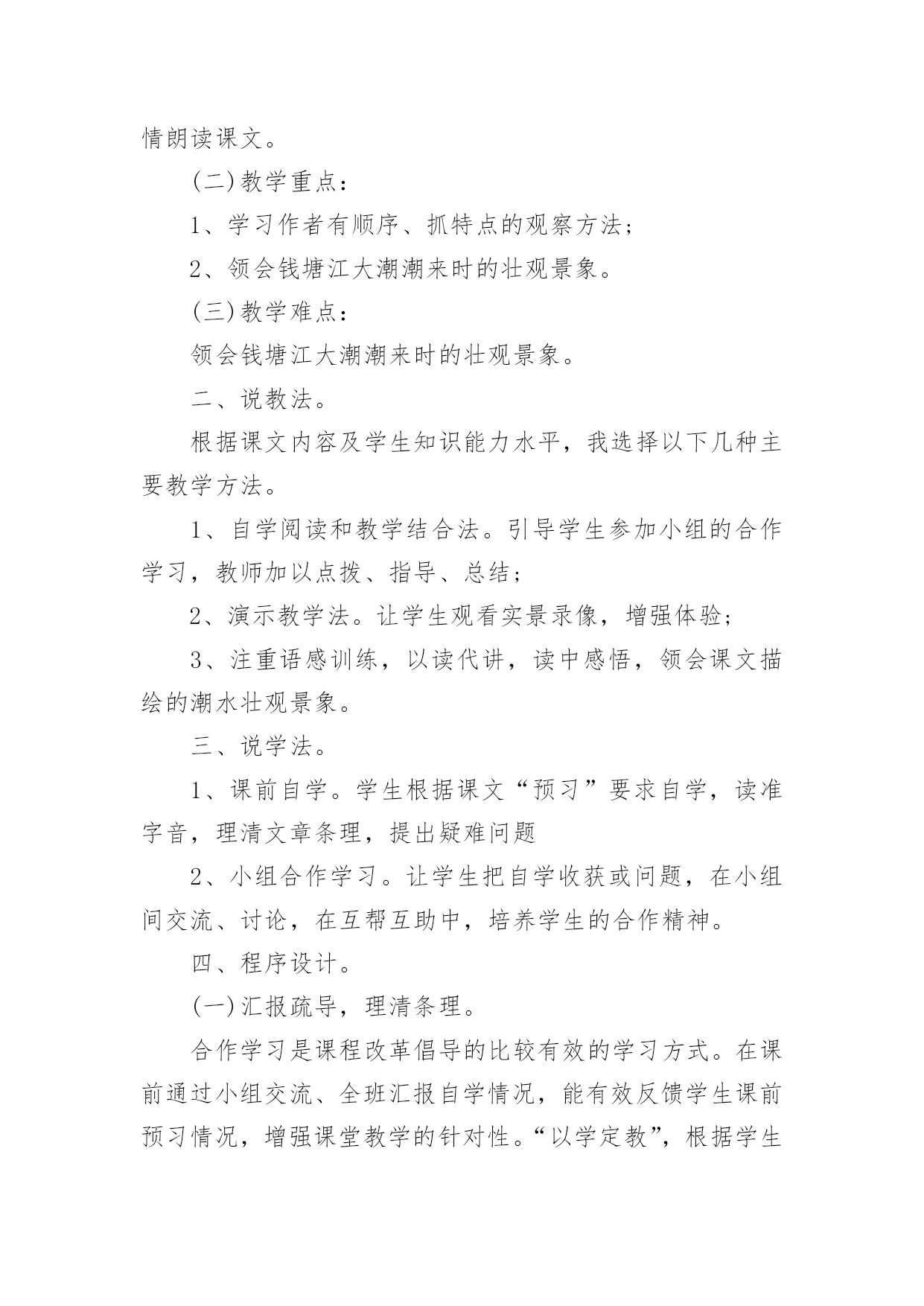 情朗读课文。

(二)教学重点：

1、学习作者有顺序、抓特点的观察方法；

2、领会钱塘江大潮潮来时的壮观景象。

(三)教学难点：

领会钱塘江大潮潮来时的壮观景象。

二、说教法。

根据课文内容及学生知识能力水平，我选择以下几种主要教学方法。

1、自学阅读和教学结合法。引导学生参加小组的合作学习，教师加以点拨、指导、总结；

2、演示教学法。让学生观看实景录像，增强体验；

3、注重语感训练，以读代讲，读中感悟，领会课文描绘的潮水壮观景象。

三、说学法。

1、课前自学。学生根据课文“预习”要求自学，读准字音，理清文章条理，提出疑难问题

2、小组合作学习。让学生把自学收获或问题，在小组间交流、讨论，在互帮互助中，培养学生的合作精神。

四、程序设计。

(一)汇报疏导，理清条理。

合作学习是课程改革倡导的比较有效的学习方式。在课前通过小组交流、全班汇报自学情况，能有效反馈学生课前预习情况，增强课堂教学的针对性。“以学定教”，根据学生